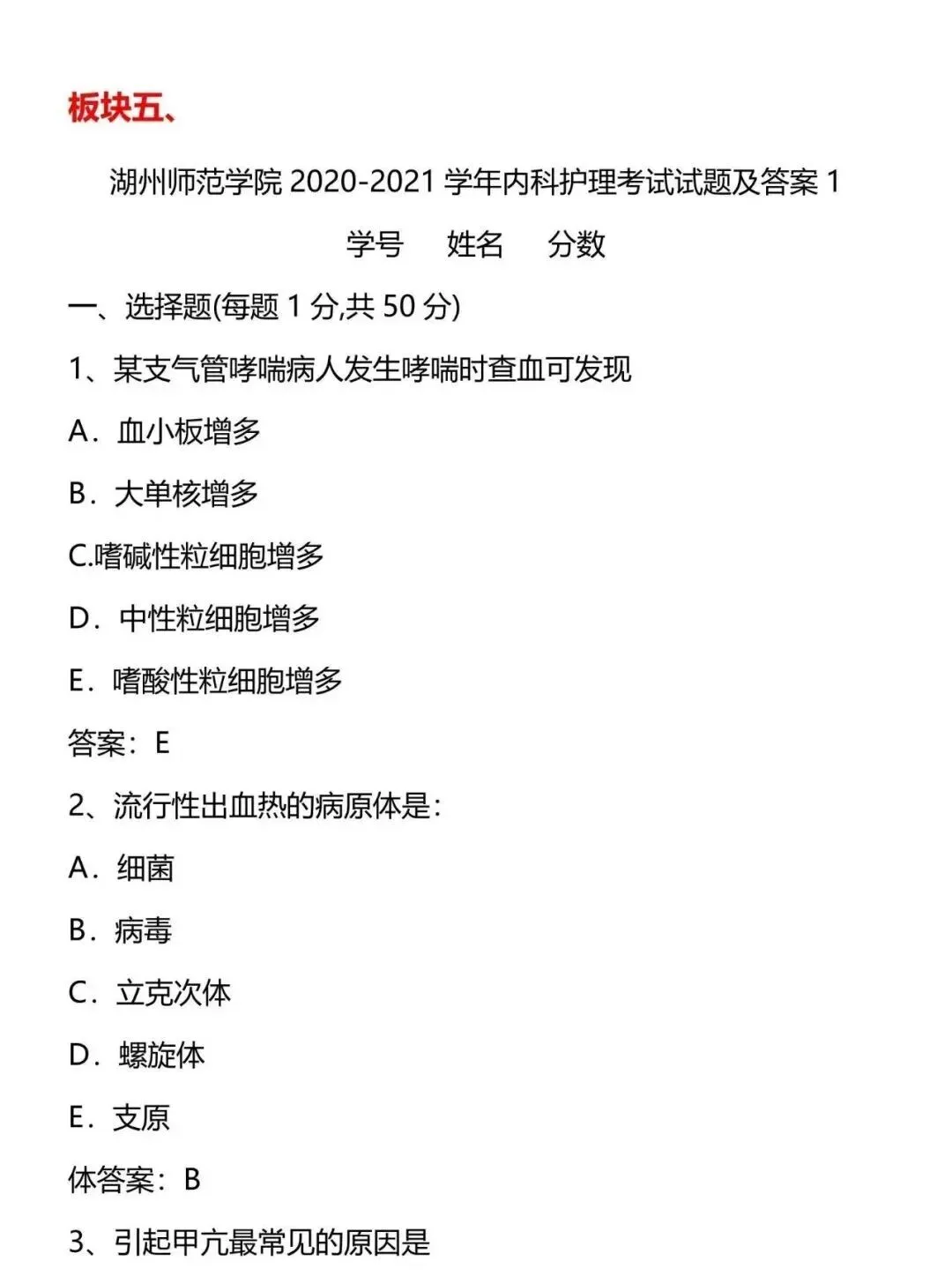 板块五、

湖州师范学院 2020-2021 学年内科护理考试试题及答案 1

学号　姓名　分数

一、选择题(每题 1 分,共 50 分)

1、某支气管哮喘病人发生哮喘时查血可发现

A．血小板增多

B．大单核增多

C.嗜碱性粒细胞增多

D．中性粒细胞增多

E．嗜酸性粒细胞增多

答案：E

2、流行性出血热的病原体是：

A．细菌

B．病毒

C．立克次体

D．螺旋体

E．支原

体答案：B

3、引起甲亢最常见的原因是